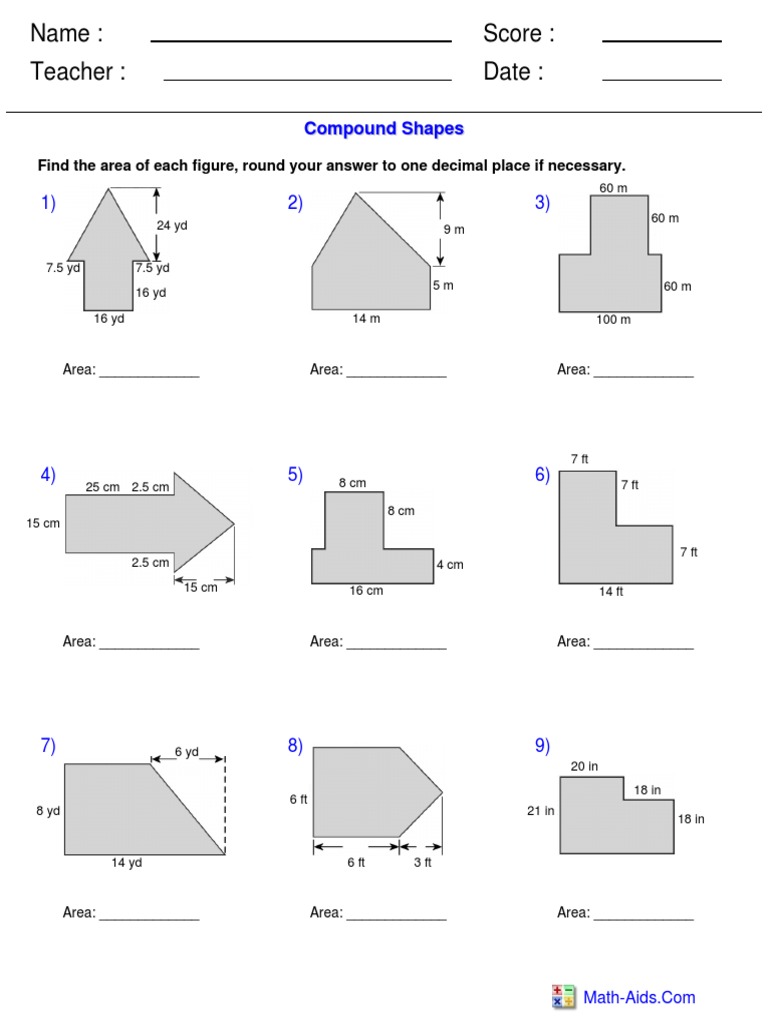 Name : ____ Score : ____
Teacher : ____ Date : ____

Compound Shapes

Find the area of each figure, round your answer to one decimal place if necessary.

1)
24 yd
7.5 yd
7.5 yd
16 yd
16 yd

Area: ____

2)
9 m
5 m
14 m

Area: ____

3)
60 m
60 m
60 m
100 m

Area: ____

4)
25 cm
2.5 cm
15 cm
2.5 cm
15 cm

Area: ____

5)
8 cm
8 cm
4 cm
16 cm

Area: ____

6)
7 ft
7 ft
7 ft
14 ft

Area: ____

7)
6 yd
8 yd
14 yd

Area: ____

8)
6 ft
6 ft
3 ft

Area: ____

9)
20 in
18 in
21 in
18 in

Area: ____

Math-Aids.Com